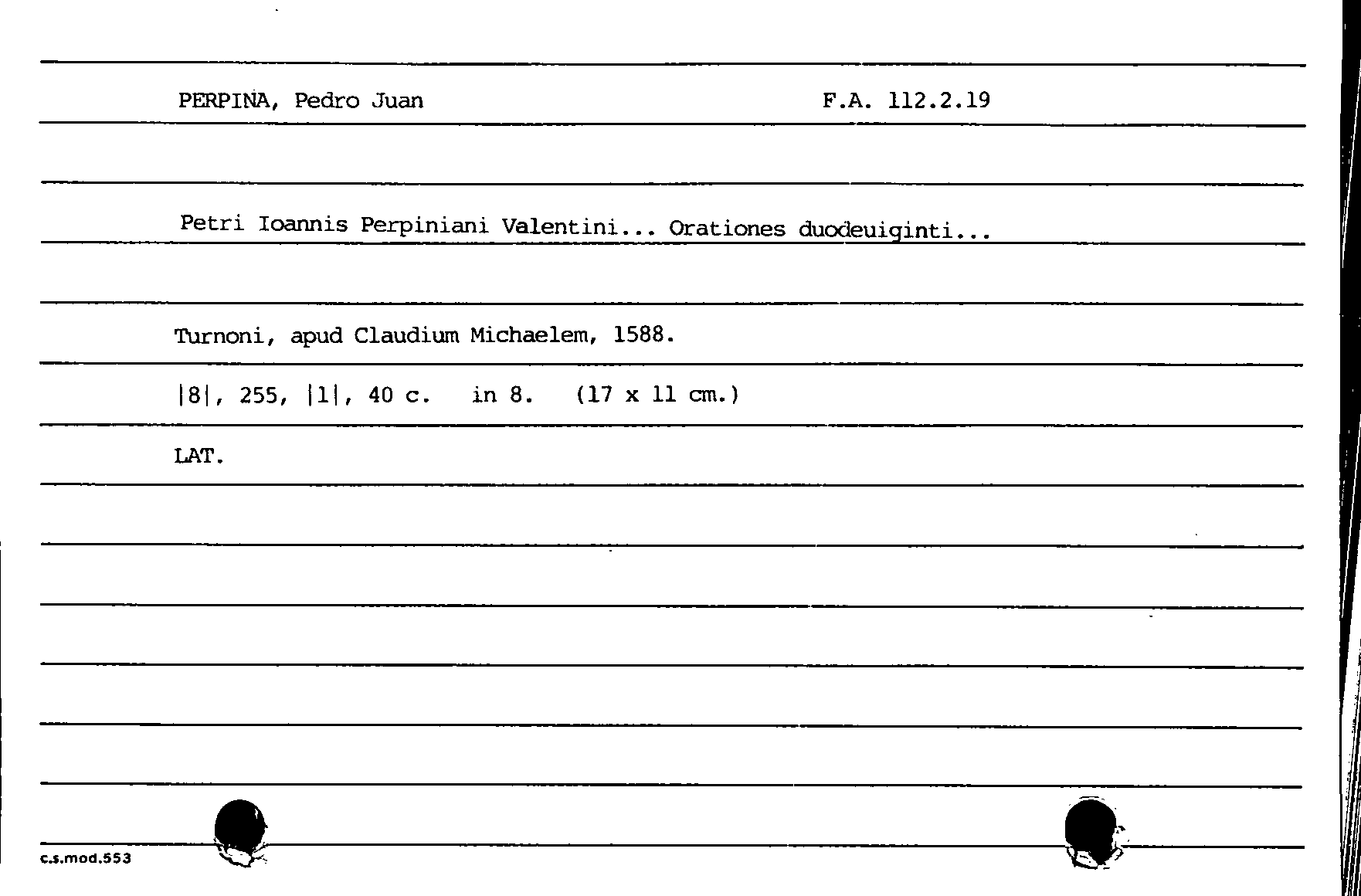 PERPIÑA, Pedro Juan F.A. 112.2.19

Petri Ioannis Perpiniani Valentini... Orationes duodeuiginti...

Turnoni, apud Claudium Michaelem, 1588.

|8|, 255, |1|, 40 c. in 8. (17 x 11 cm.)

LAT.

c.s.mod.553